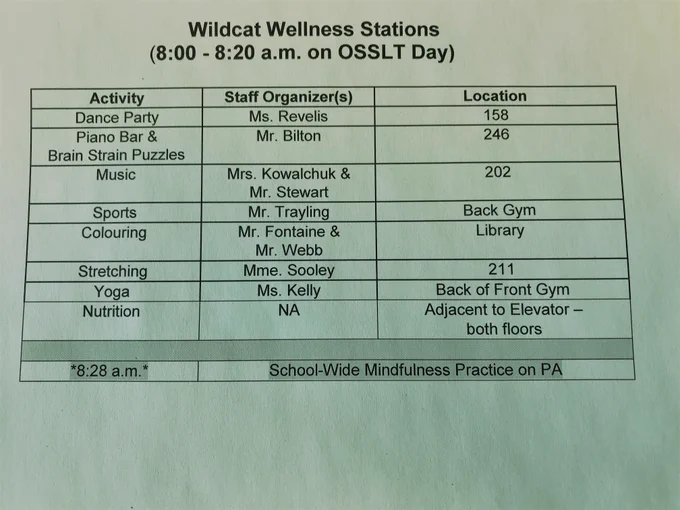 Wildcat Wellness Stations
(8:00 - 8:20 a.m. on OSSLT Day)

| Activity | Staff Organizer(s) | Location |
|---|---|---|
| Dance Party | Ms. Revelis | 158 |
| Piano Bar & Brain Strain Puzzles | Mr. Bilton | 246 |
| Music | Mrs. Kowalchuk & Mr. Stewart | 202 |
| Sports | Mr. Trayling | Back Gym |
| Colouring | Mr. Fontaine & Mr. Webb | Library |
| Stretching | Mme. Sooley | 211 |
| Yoga | Ms. Kelly | Back of Front Gym |
| Nutrition | NA | Adjacent to Elevator – both floors |
| | | |
| *8:28 a.m.* | School-Wide Mindfulness Practice on PA | |